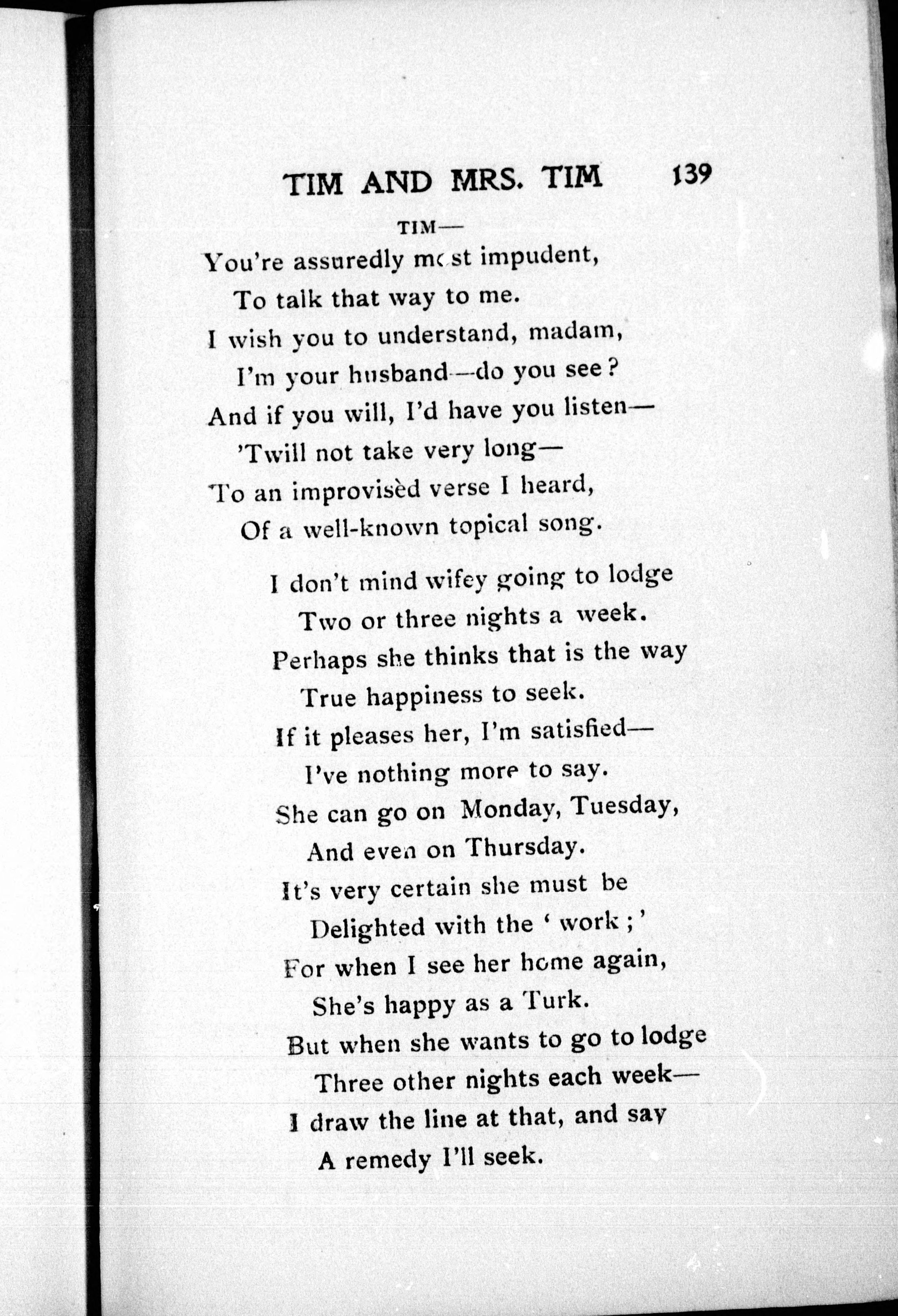 TIM AND MRS. TIM 139

TIM—

You're assuredly most impudent,
To talk that way to me.
I wish you to understand, madam,
I'm your husband—do you see?
And if you will, I'd have you listen—
'Twill not take very long—
To an improvisèd verse I heard,
Of a well-known topical song.

I don't mind wifey going to lodge
Two or three nights a week.
Perhaps she thinks that is the way
True happiness to seek.
If it pleases her, I'm satisfied—
I've nothing more to say.
She can go on Monday, Tuesday,
And even on Thursday.
It's very certain she must be
Delighted with the 'work;'
For when I see her home again,
She's happy as a Turk.
But when she wants to go to lodge
Three other nights each week—
I draw the line at that, and say
A remedy I'll seek.